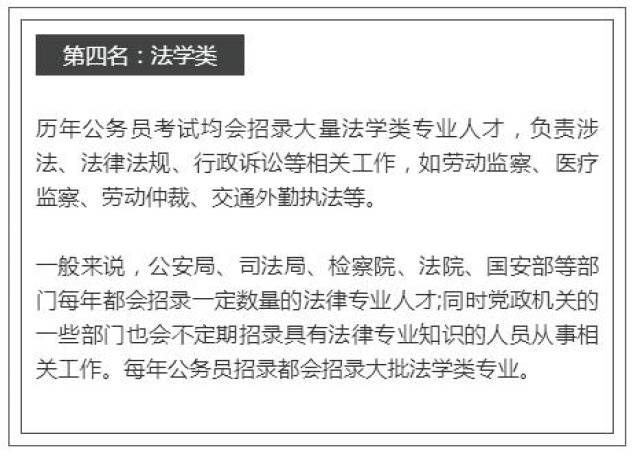 第四名：法学类

历年公务员考试均会招录大量法学类专业人才，负责涉法、法律法规、行政诉讼等相关工作，如劳动监察、医疗监察、劳动仲裁、交通外勤执法等。

一般来说，公安局、司法局、检察院、法院、国安部等部门每年都会招录一定数量的法律专业人才;同时党政机关的一些部门也会不定期招录具有法律专业知识的人员从事相关工作。每年公务员招录都会招录大批法学类专业。